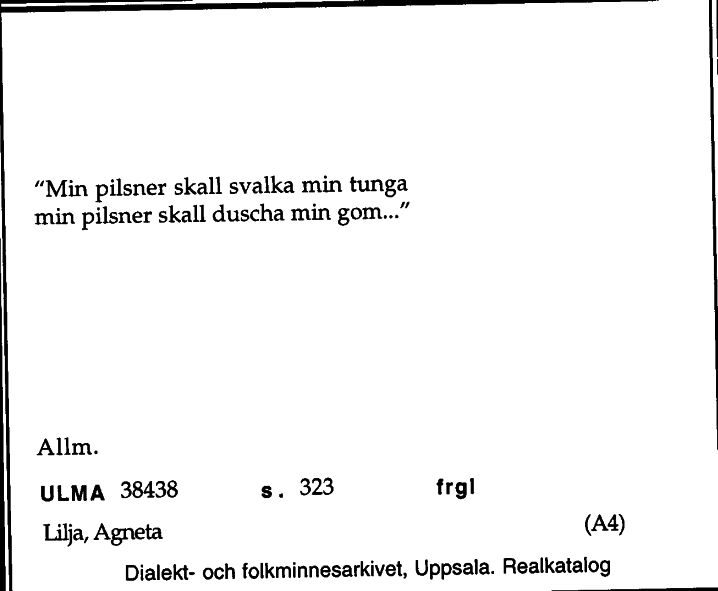 "Min pilsner skall svalka min tunga
min pilsner skall duscha min gom..."

Allm.

ULMA 38438 s. 323 frgl

Lilja, Agneta (A4)

Dialekt- och folkminnesarkivet, Uppsala. Realkatalog